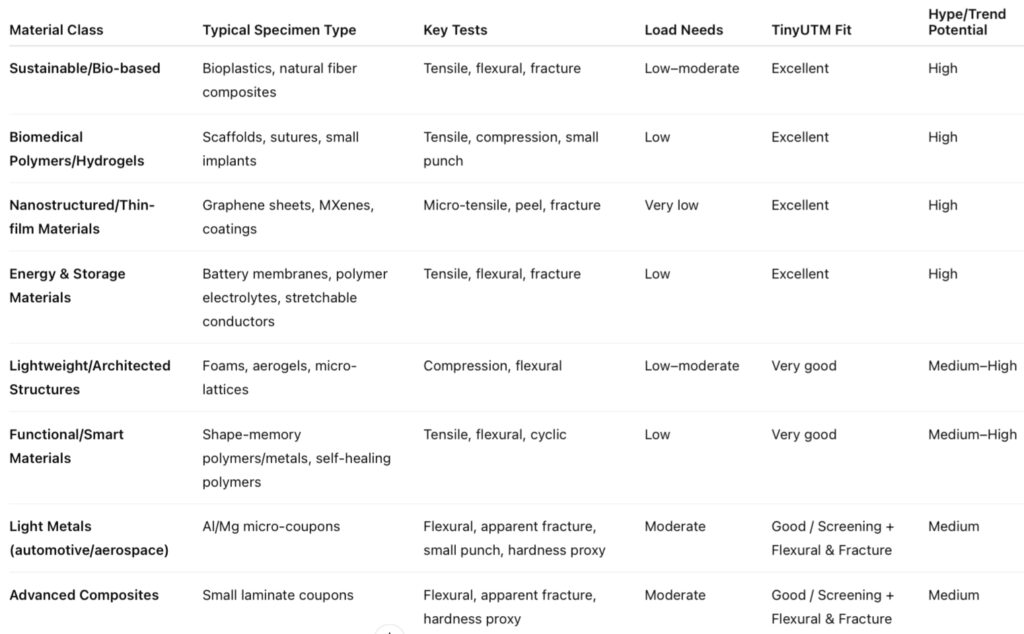 | Material Class | Typical Specimen Type | Key Tests | Load Needs | TinyUTM Fit | Hype/Trend Potential |
|---|---|---|---|---|---|
| Sustainable/Bio-based | Bioplastics, natural fiber composites | Tensile, flexural, fracture | Low–moderate | Excellent | High |
| Biomedical Polymers/Hydrogels | Scaffolds, sutures, small implants | Tensile, compression, small punch | Low | Excellent | High |
| Nanostructured/Thin-film Materials | Graphene sheets, MXenes, coatings | Micro-tensile, peel, fracture | Very low | Excellent | High |
| Energy & Storage Materials | Battery membranes, polymer electrolytes, stretchable conductors | Tensile, flexural, fracture | Low | Excellent | High |
| Lightweight/Architected Structures | Foams, aerogels, micro-lattices | Compression, flexural | Low–moderate | Very good | Medium–High |
| Functional/Smart Materials | Shape-memory polymers/metals, self-healing polymers | Tensile, flexural, cyclic | Low | Very good | Medium–High |
| Light Metals (automotive/aerospace) | Al/Mg micro-coupons | Flexural, apparent fracture, small punch, hardness proxy | Moderate | Good / Screening + Flexural & Fracture | Medium |
| Advanced Composites | Small laminate coupons | Flexural, apparent fracture, hardness proxy | Moderate | Good / Screening + Flexural & Fracture | Medium |